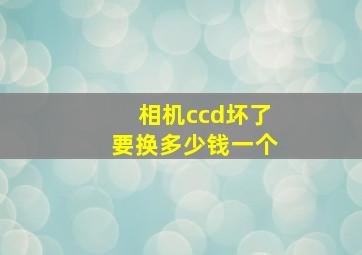 相机ccd坏了
要换多少钱一个